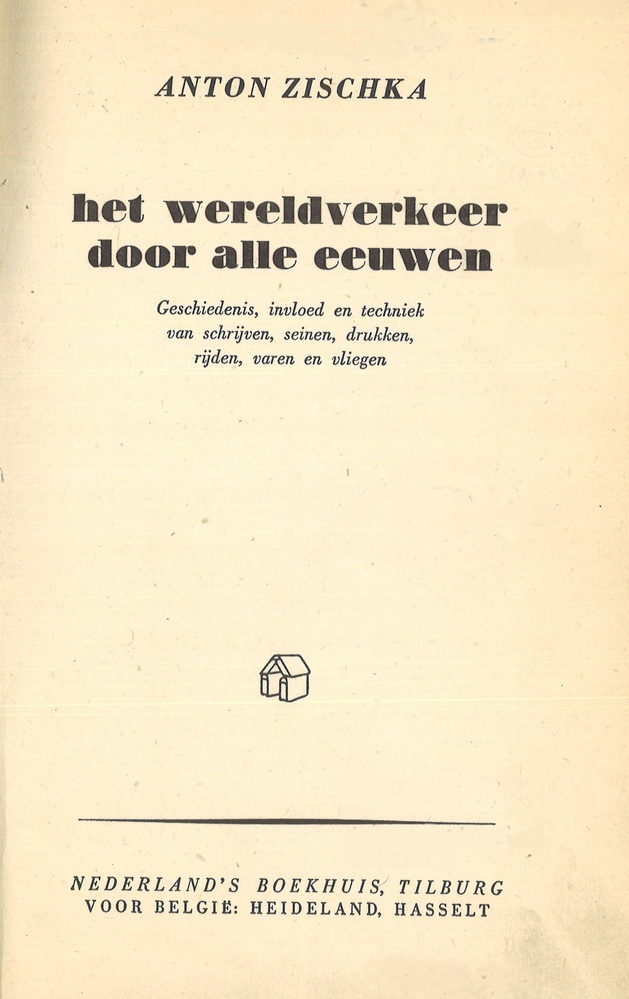 ANTON ZISCHKA

het wereldverkeer door alle eeuwen

Geschiedenis, invloed en techniek van schrijven, seinen, drukken, rijden, varen en vliegen

NEDERLAND'S BOEKHUIS, TILBURG
VOOR BELGIË: HEIDELAND, HASSELT